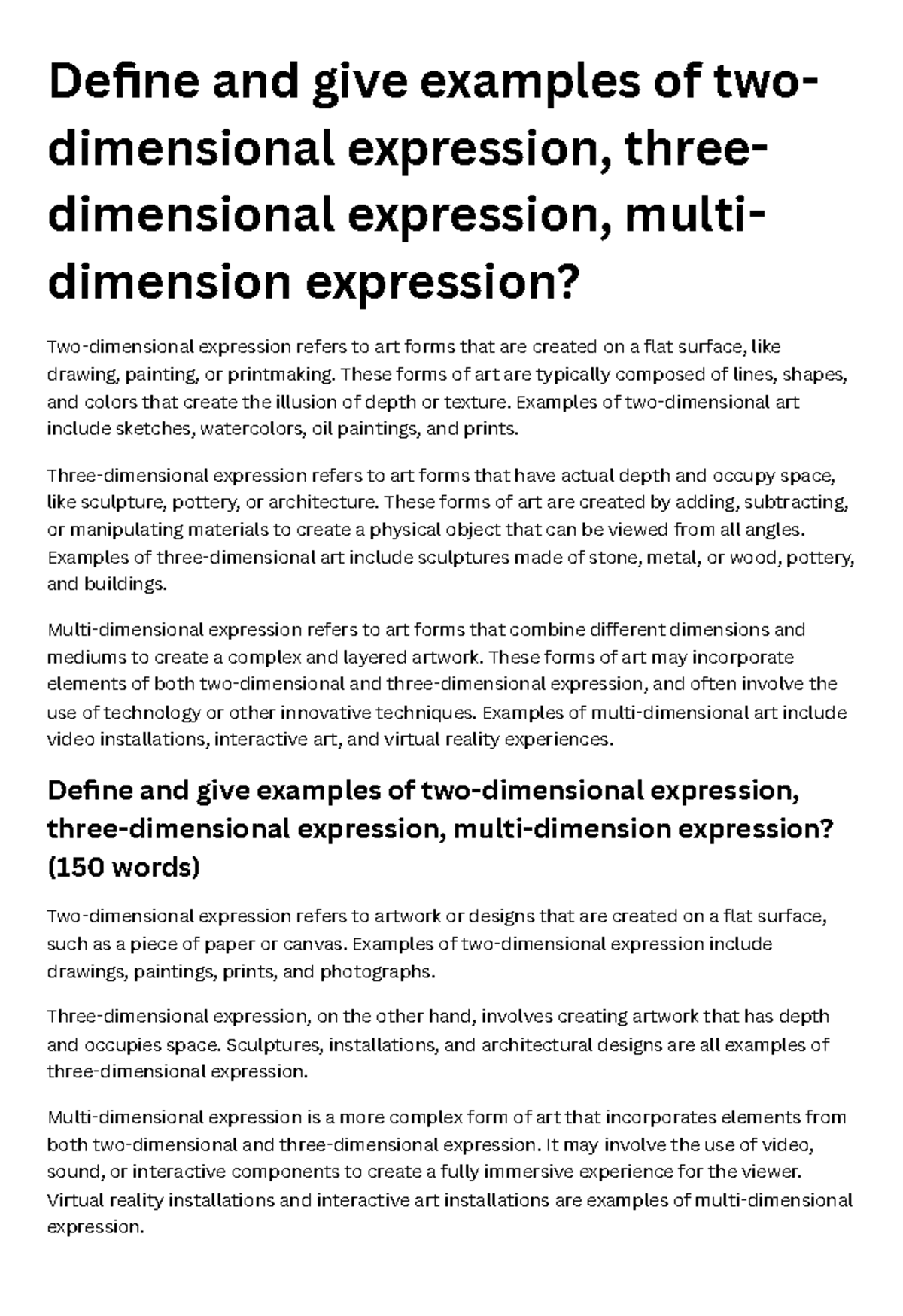 Define and give examples of two-dimensional expression, three-dimensional expression, multi-dimension expression?

Two-dimensional expression refers to art forms that are created on a flat surface, like drawing, painting, or printmaking. These forms of art are typically composed of lines, shapes, and colors that create the illusion of depth or texture. Examples of two-dimensional art include sketches, watercolors, oil paintings, and prints.

Three-dimensional expression refers to art forms that have actual depth and occupy space, like sculpture, pottery, or architecture. These forms of art are created by adding, subtracting, or manipulating materials to create a physical object that can be viewed from all angles. Examples of three-dimensional art include sculptures made of stone, metal, or wood, pottery, and buildings.

Multi-dimensional expression refers to art forms that combine different dimensions and mediums to create a complex and layered artwork. These forms of art may incorporate elements of both two-dimensional and three-dimensional expression, and often involve the use of technology or other innovative techniques. Examples of multi-dimensional art include video installations, interactive art, and virtual reality experiences.

Define and give examples of two-dimensional expression, three-dimensional expression, multi-dimension expression? (150 words)

Two-dimensional expression refers to artwork or designs that are created on a flat surface, such as a piece of paper or canvas. Examples of two-dimensional expression include drawings, paintings, prints, and photographs.

Three-dimensional expression, on the other hand, involves creating artwork that has depth and occupies space. Sculptures, installations, and architectural designs are all examples of three-dimensional expression.

Multi-dimensional expression is a more complex form of art that incorporates elements from both two-dimensional and three-dimensional expression. It may involve the use of video, sound, or interactive components to create a fully immersive experience for the viewer. Virtual reality installations and interactive art installations are examples of multi-dimensional expression.